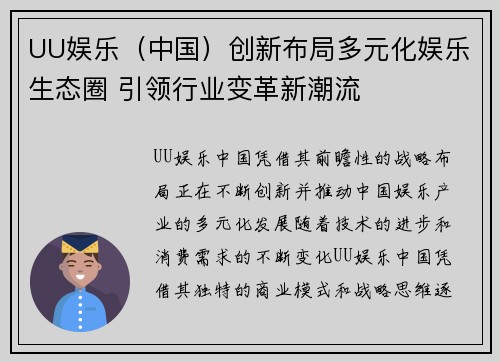 UU娱乐（中国）创新布局多元化娱乐生态圈 引领行业变革新潮流

UU娱乐中国凭借其前瞻性的战略布局正在不断创新并推动中国娱乐产业的多元化发展随着技术的进步和消费需求的不断变化UU娱乐中国凭借其独特的商业模式和战略思维逐